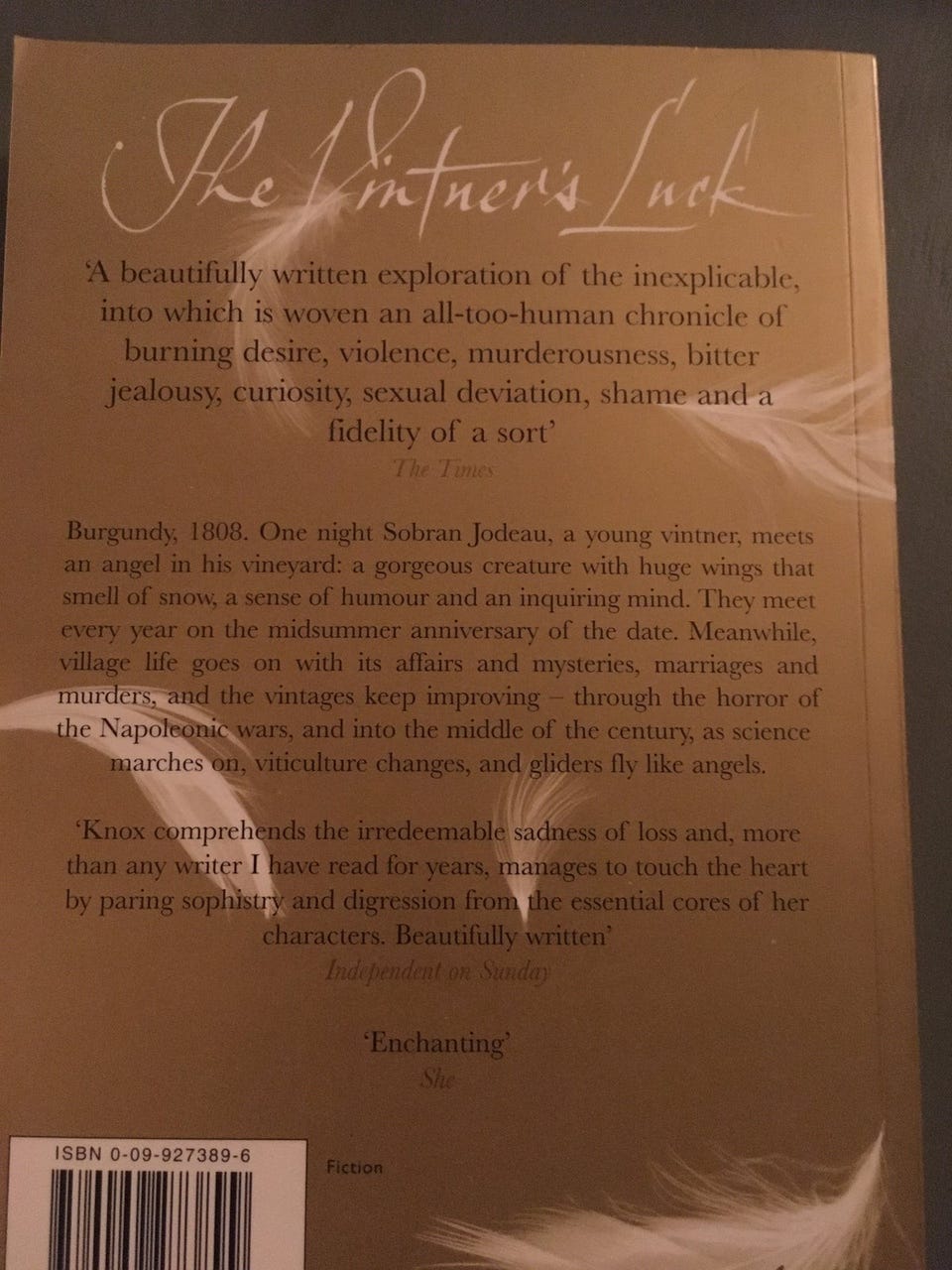 The Vintner's Luck

'A beautifully written exploration of the inexplicable, into which is woven an all-too-human chronicle of burning desire, violence, murderousness, bitter jealousy, curiosity, sexual deviation, shame and a fidelity of a sort'
The Times

Burgundy, 1808. One night Sobran Jodeau, a young vintner, meets an angel in his vineyard: a gorgeous creature with huge wings that smell of snow, a sense of humour and an inquiring mind. They meet every year on the midsummer anniversary of the date. Meanwhile, village life goes on with its affairs and mysteries, marriages and murders, and the vintages keep improving – through the horror of the Napoleonic wars, and into the middle of the century, as science marches on, viticulture changes, and gliders fly like angels.

'Knox comprehends the irredeemable sadness of loss and, more than any writer I have read for years, manages to touch the heart by paring sophistry and digression from the essential cores of her characters. Beautifully written'
Independent on Sunday

'Enchanting'
She

ISBN 0-09-927389-6

Fiction